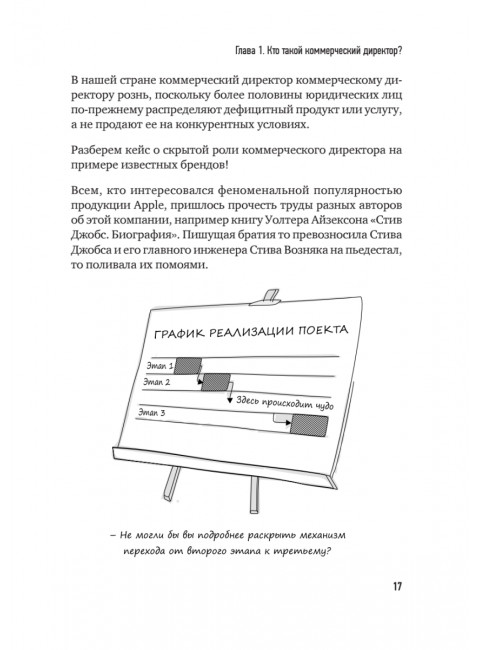 Глава 1. Кто такой коммерческий директор?

В нашей стране коммерческий директор коммерческому директору рознь, поскольку более половины юридических лиц по-прежнему распределяют дефицитный продукт или услугу, а не продают ее на конкурентных условиях.

Разберем кейс о скрытой роли коммерческого директора на примере известных брендов!

Всем, кто интересовался феноменальной популярностью продукции Apple, пришлось прочесть труды разных авторов об этой компании, например книгу Уолтера Айзексона «Стив Джобс. Биография». Пишущая братия то превозносила Стива Джобса и его главного инженера Стива Возняка на пьедестал, то поливала их помоями.

ГРАФИК РЕАЛИЗАЦИИ ПОЕКТА

Этап 1

Этап 2

Здесь происходит чудо

Этап 3

– Не могли бы вы подробнее раскрыть механизм перехода от второго этапа к третьему?

17